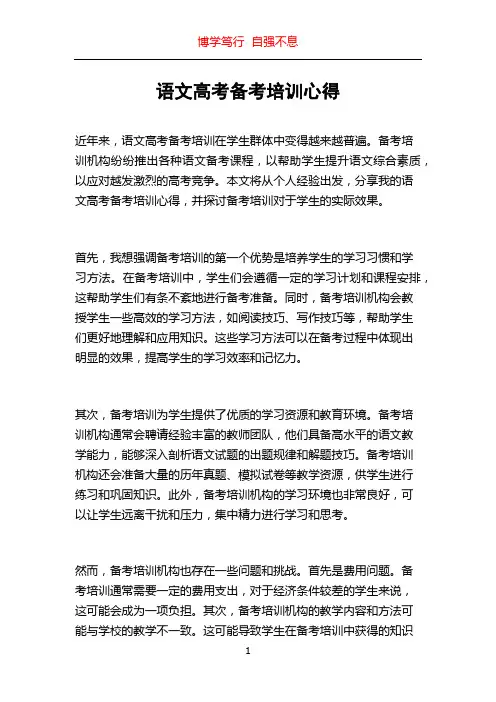 博学笃行 自强不息

语文高考备考培训心得

近年来，语文高考备考培训在学生群体中变得越来越普遍。备考培训机构纷纷推出各种语文备考课程，以帮助学生提升语文综合素质，以应对越发激烈的高考竞争。本文将从个人经验出发，分享我的语文高考备考培训心得，并探讨备考培训对于学生的实际效果。

首先，我想强调备考培训的第一个优势是培养学生的学习习惯和学习方法。在备考培训中，学生们会遵循一定的学习计划和课程安排，这帮助学生们有条不紊地进行备考准备。同时，备考培训机构会教授学生一些高效的学习方法，如阅读技巧、写作技巧等，帮助学生们更好地理解和应用知识。这些学习方法可以在备考过程中体现出明显的效果，提高学生的学习效率和记忆力。

其次，备考培训为学生提供了优质的学习资源和教育环境。备考培训机构通常会聘请经验丰富的教师团队，他们具备高水平的语文教学能力，能够深入剖析语文试题的出题规律和解题技巧。备考培训机构还会准备大量的历年真题、模拟试卷等教学资源，供学生进行练习和巩固知识。此外，备考培训机构的学习环境也非常良好，可以让学生远离干扰和压力，集中精力进行学习和思考。

然而，备考培训机构也存在一些问题和挑战。首先是费用问题。备考培训通常需要一定的费用支出，对于经济条件较差的学生来说，这可能会成为一项负担。其次，备考培训机构的教学内容和方法可能与学校的教学不一致。这可能导致学生在备考培训中获得的知识

1